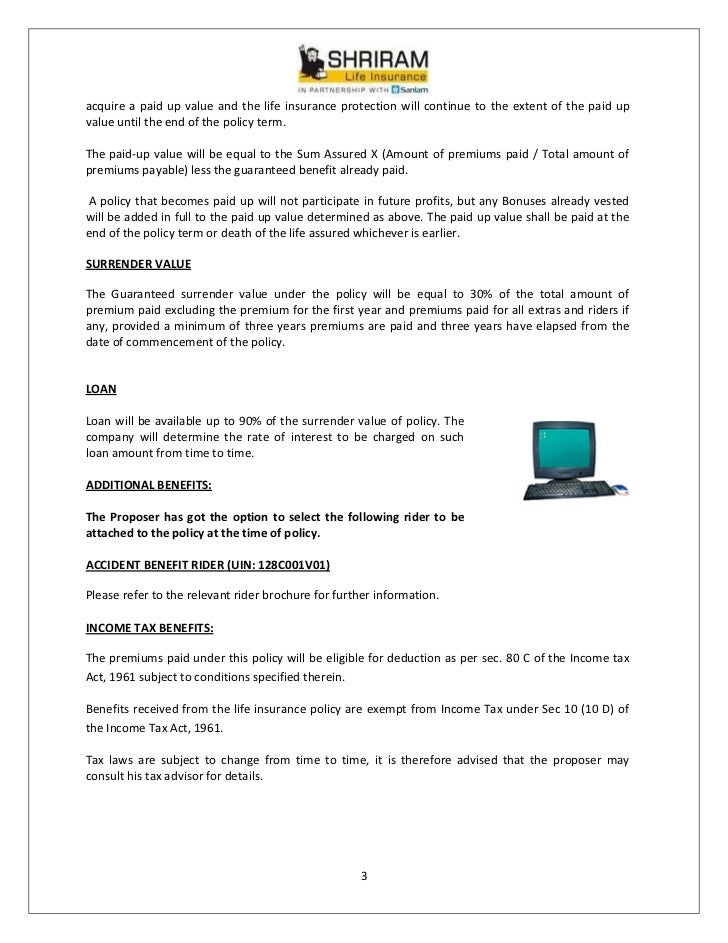 SHRIRAM
Life Insurance
IN PARTNERSHIP WITH Sanlam

acquire a paid up value and the life insurance protection will continue to the extent of the paid up value until the end of the policy term.

The paid-up value will be equal to the Sum Assured X (Amount of premiums paid / Total amount of premiums payable) less the guaranteed benefit already paid.

A policy that becomes paid up will not participate in future profits, but any Bonuses already vested will be added in full to the paid up value determined as above. The paid up value shall be paid at the end of the policy term or death of the life assured whichever is earlier.

SURRENDER VALUE

The Guaranteed surrender value under the policy will be equal to 30% of the total amount of premium paid excluding the premium for the first year and premiums paid for all extras and riders if any, provided a minimum of three years premiums are paid and three years have elapsed from the date of commencement of the policy.

LOAN

Loan will be available up to 90% of the surrender value of policy. The company will determine the rate of interest to be charged on such loan amount from time to time.

ADDITIONAL BENEFITS:

The Proposer has got the option to select the following rider to be attached to the policy at the time of policy.

ACCIDENT BENEFIT RIDER (UIN: 128C001V01)

Please refer to the relevant rider brochure for further information.

INCOME TAX BENEFITS:

The premiums paid under this policy will be eligible for deduction as per sec. 80 C of the Income tax Act, 1961 subject to conditions specified therein.

Benefits received from the life insurance policy are exempt from Income Tax under Sec 10 (10 D) of the Income Tax Act, 1961.

Tax laws are subject to change from time to time, it is therefore advised that the proposer may consult his tax advisor for details.

3